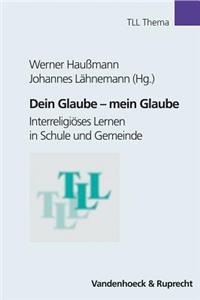 TLL Thema

Werner Haußmann
Johannes Lähnemann (Hg.)

Dein Glaube – mein Glaube
Interreligiöses Lernen in Schule und Gemeinde

TLL
TLL

Vandenhoeck & Ruprecht